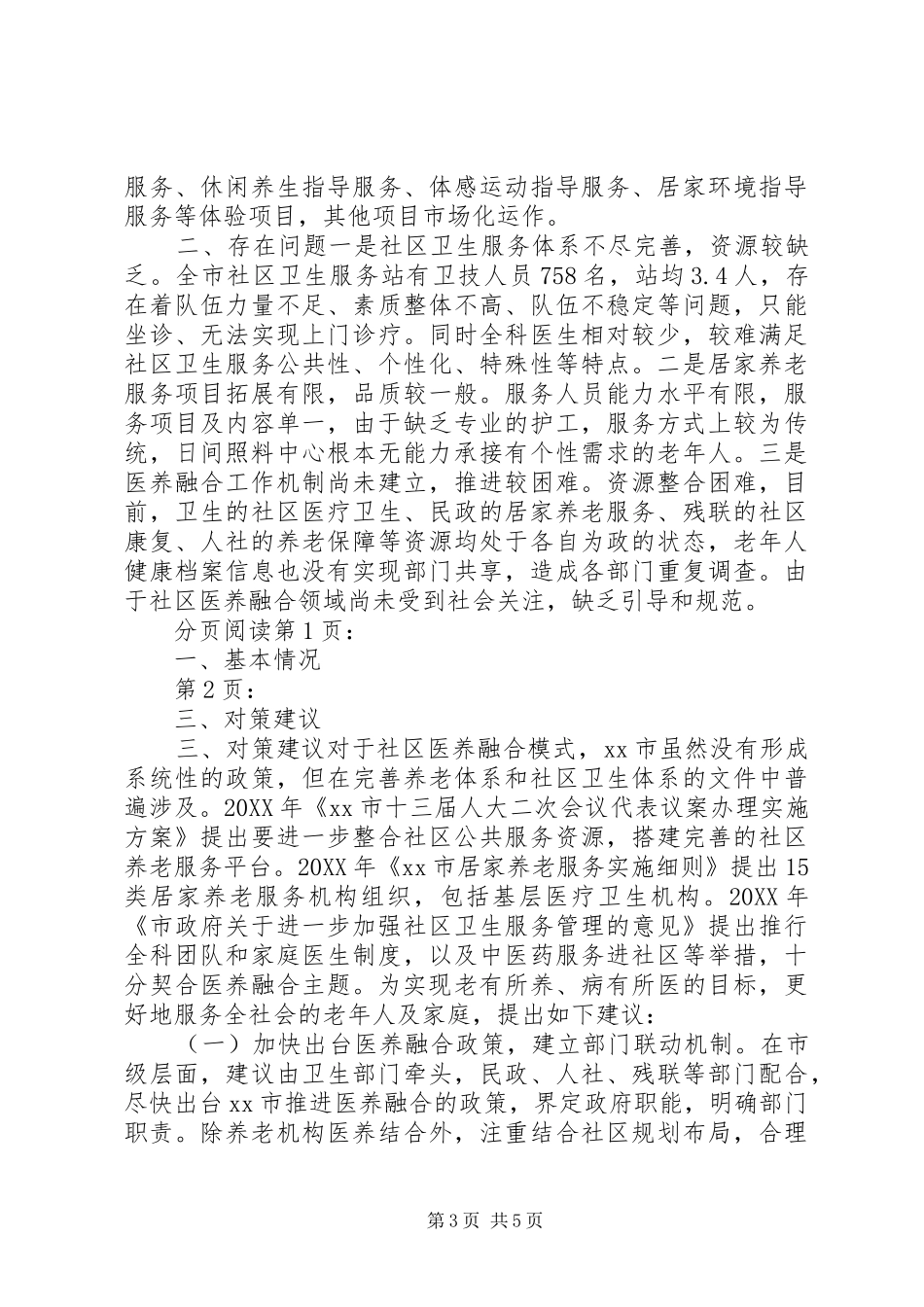 服务、休闲养生指导服务、体感运动指导服务、居家环境指导服务等体验项目，其他项目市场化运作。

二、存在问题一是社区卫生服务体系不尽完善，资源较缺乏。全市社区卫生服务站有卫技人员758名，站均3.4人，存在着队伍力量不足、素质整体不高、队伍不稳定等问题，只能坐诊、无法实现上门诊疗。同时全科医生相对较少，较难满足社区卫生服务公共性、个性化、特殊性等特点。二是居家养老服务项目拓展有限，品质较一般。服务人员能力水平有限，服务项目及内容单一，由于缺乏专业的护工，服务方式上较为传统，日间照料中心根本无能力承接有个性需求的老年人。三是医养融合工作机制尚未建立，推进较困难。资源整合困难，目前，卫生的社区医疗卫生、民政的居家养老服务、残联的社区康复、人社的养老保障等资源均处于各自为政的状态，老年人健康档案信息也没有实现部门共享，造成各部门重复调查。由于社区医养融合领域尚未受到社会关注，缺乏引导和规范。

分页阅读第1页：

一、基本情况

第2页：

三、对策建议

三、对策建议对于社区医养融合模式，xx市虽然没有形成系统性的政策，但在完善养老体系和社区卫生体系的文件中普遍涉及。20XX年《xx市十三届人大二次会议代表议案办理实施方案》提出要进一步整合社区公共服务资源，搭建完善的社区养老服务平台。20XX年《xx市居家养老服务实施细则》提出15类居家养老服务机构组织，包括基层医疗卫生机构。20XX年《市政府关于进一步加强社区卫生服务管理的意见》提出推行全科团队和家庭医生制度，以及中医药服务进社区等举措，十分契合医养融合主题。为实现老有所养、病有所医的目标，更好地服务全社会的老年人及家庭，提出如下建议：

（一）加快出台医养融合政策，建立部门联动机制。在市级层面，建议由卫生部门牵头，民政、人社、残联等部门配合，尽快出台xx市推进医养融合的政策，界定政府职能，明确部门职责。除养老机构医养结合外，注重结合社区规划布局，合理

第3页 共5页